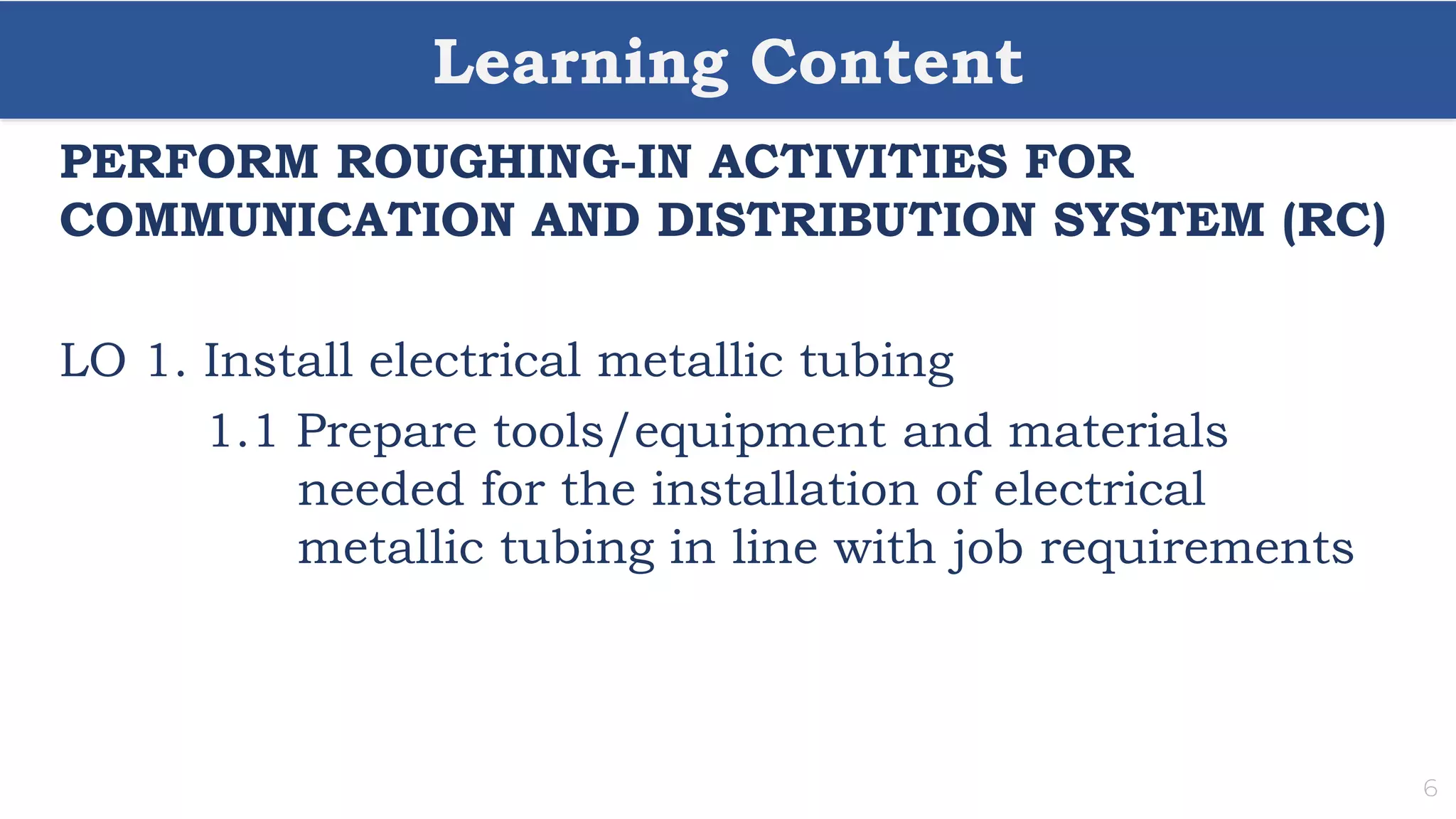 Learning Content

PERFORM ROUGHING-IN ACTIVITIES FOR COMMUNICATION AND DISTRIBUTION SYSTEM (RC)

LO 1. Install electrical metallic tubing

1.1 Prepare tools/equipment and materials needed for the installation of electrical metallic tubing in line with job requirements

6